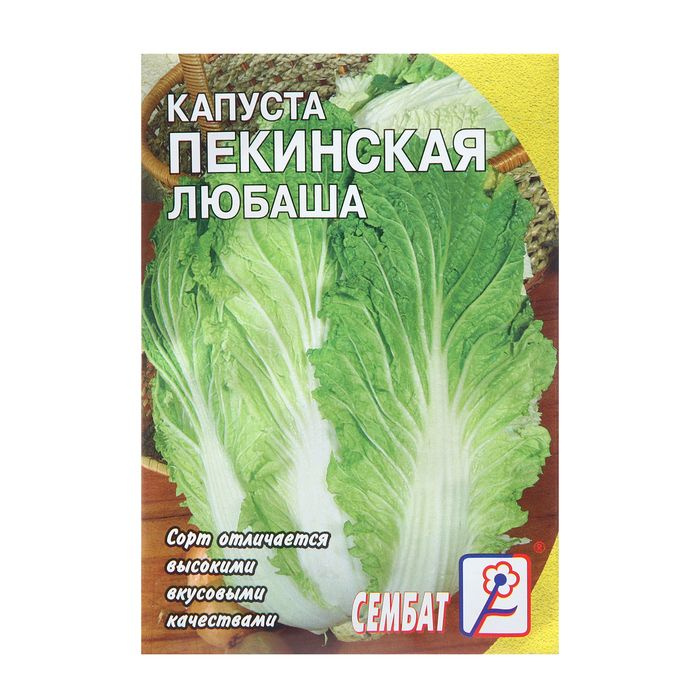 КАПУСТА
ПЕКИНСКАЯ
ЛЮБАША

Сорт отличается высокими вкусовыми качествами

СЕМБАТ ®